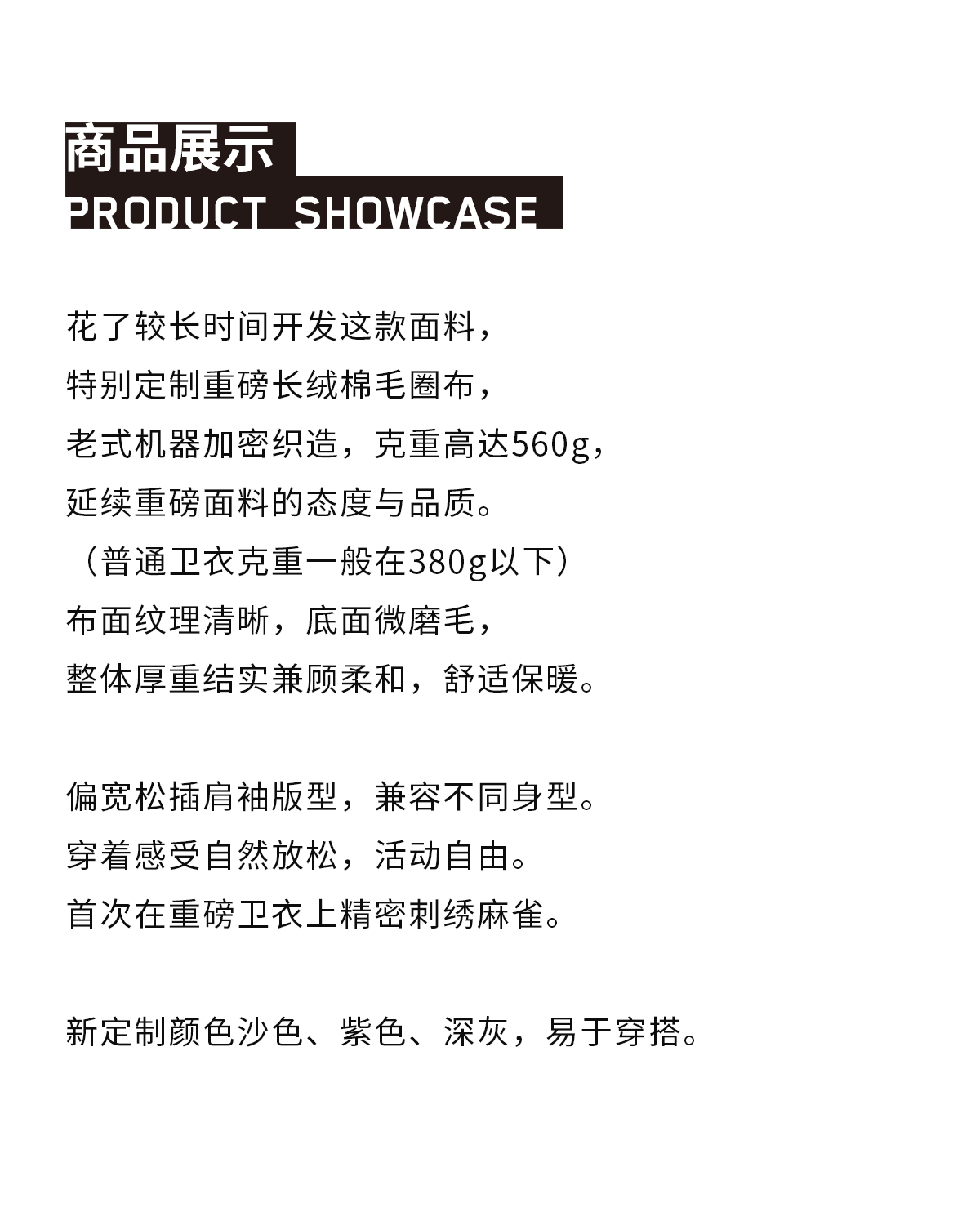 商品展示
PRODUCT SHOWCASE

花了较长时间开发这款面料，
特别定制重磅长绒棉毛圈布，
老式机器加密织造，克重高达560g，
延续重磅面料的态度与品质。
（普通卫衣克重一般在380g以下）
布面纹理清晰，底面微磨毛，
整体厚重结实兼顾柔和，舒适保暖。

偏宽松插肩袖版型，兼容不同身型。
穿着感受自然放松，活动自由。
首次在重磅卫衣上精密刺绣麻雀。

新定制颜色沙色、紫色、深灰，易于穿搭。